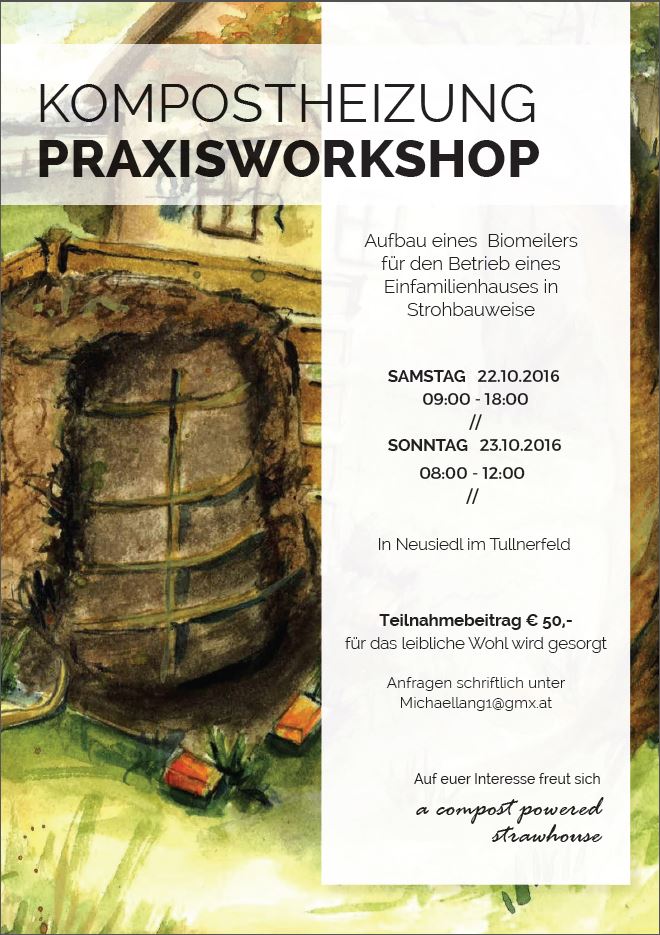 KOMPOSTHEIZUNG
PRAXISWORKSHOP

Aufbau eines Biomeilers für den Betrieb eines Einfamilienhauses in Strohbauweise

SAMSTAG 22.10.2016
09:00 - 18:00
//
SONNTAG 23.10.2016
08:00 - 12:00
//

In Neusiedl im Tullnerfeld

Teilnahmebeitrag € 50,-
für das leibliche Wohl wird gesorgt

Anfragen schriftlich unter
Michaellang1@gmx.at

Auf euer Interesse freut sich
a compost powered strawhouse